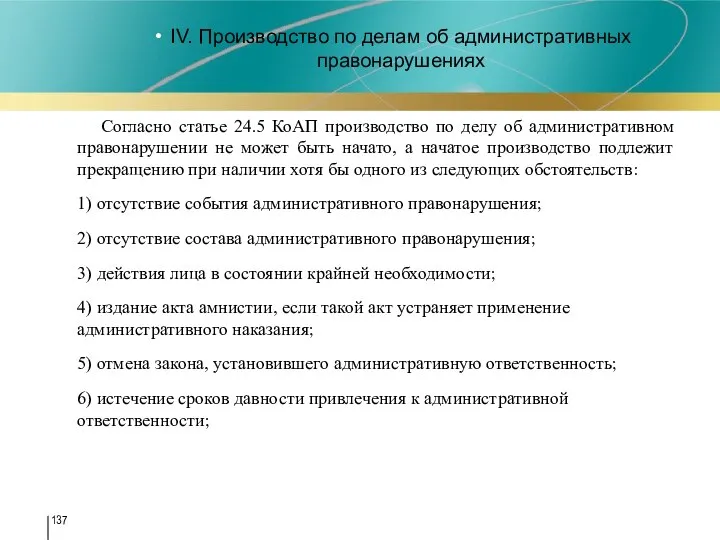 • IV. Производство по делам об административных правонарушениях

Согласно статье 24.5 КоАП производство по делу об административном правонарушении не может быть начато, а начатое производство подлежит прекращению при наличии хотя бы одного из следующих обстоятельств:

1) отсутствие события административного правонарушения;

2) отсутствие состава административного правонарушения;

3) действия лица в состоянии крайней необходимости;

4) издание акта амнистии, если такой акт устраняет применение административного наказания;

5) отмена закона, установившего административную ответственность;

6) истечение сроков давности привлечения к административной ответственности;

137